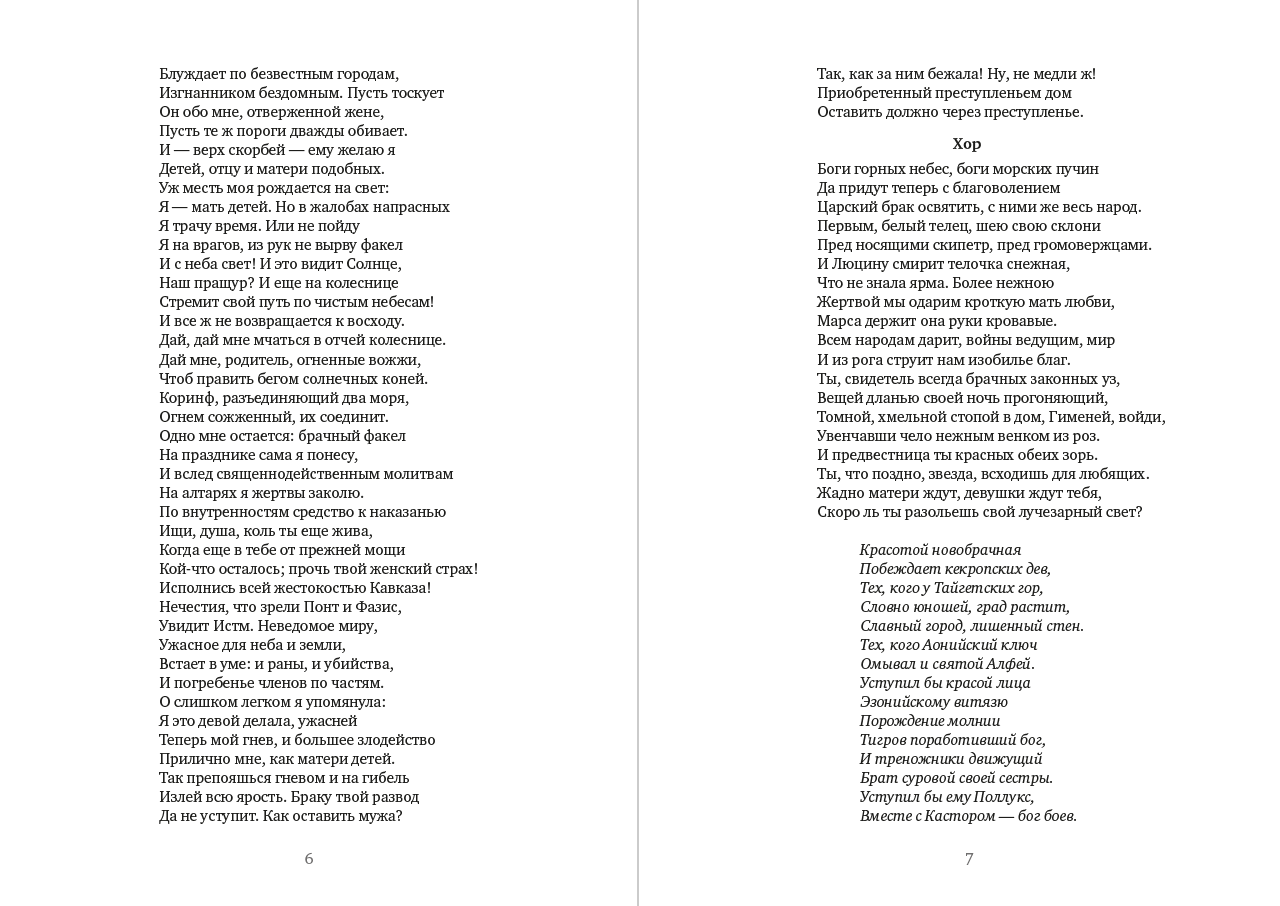 Блуждает по безвестным городам,
Изгнанником бездомным. Пусть тоскует
Он обо мне, отверженной жене,
Пусть те ж пороги дважды обивает.
И — верх скорбей — ему желаю я
Детей, отцу и матери подобных.
Уж месть моя рождается на свет:
Я — мать детей. Но в жалобах напрасных
Я трачу время. Или не пойду
Я на врагов, из рук не вырву факел
И с неба свет! И это видит Солнце,
Наш пращур? И еще на колеснице
Стремит свой путь по чистым небесам!
И все ж не возвращается к восходу.
Дай, дай мне мчаться в отчей колеснице.
Дай мне, родитель, огненные вожжи,
Чтоб править бегом солнечных коней.
Коринф, разъединяющий два моря,
Огнем сожженный, их соединит.
Одно мне остается: брачный факел
На празднике сама я понесу,
И вслед священнодейственным молитвам
На алтарях я жертвы заколю.
По внутренностям средство к наказанью
Ищи, душа, коль ты еще жива,
Когда еще в тебе от прежней мощи
Кой-что осталось; прочь твой женский страх!
Исполнись всей жестокостью Кавказа!
Нечестия, что зрели Понт и Фазис,
Увидит Истм. Неведомое миру,
Ужасное для неба и земли,
Встает в уме: и раны, и убийства,
И погребенье членов по частям.
О слишком легком я упомянула:
Я это девой делала, ужасней
Теперь мой гнев, и большее злодейство
Прилично мне, как матери детей.
Так препояшься гневом и на гибель
Излей всю ярость. Браку твой развод
Да не уступит. Как оставить мужа?

6

Так, как за ним бежала! Ну, не медли ж!
Приобретенный преступленьем дом
Оставить должно через преступленье.

Хор

Боги горных небес, боги морских пучин
Да придут теперь с благоволением
Царский брак освятить, с ними же весь народ.
Первым, белый телец, шею свою склони
Пред носящими скипетр, пред громовержцами.
И Люцину смирит телочка снежная,
Что не знала ярма. Более нежною
Жертвой мы одарим кроткую мать любви,
Марса держит она руки кровавые.
Всем народам дарит, войны ведущим, мир
И из рога струит нам изобилье благ.
Ты, свидетель всегда брачных законных уз,
Вещей дланью своей ночь прогоняющий,
Томной, хмельной стопой в дом, Гименей, войди,
Увенчавши чело нежным венком из роз.
И предвестница ты красных обеих зорь.
Ты, что поздно, звезда, всходишь для любящих.
Жадно матери ждут, девушки ждут тебя,
Скоро ль ты разольешь свой лучезарный свет?

Красотой новобрачная
Побеждает кекропских дев,
Тех, кого у Тайгетских гор,
Словно юношей, град растит,
Славный город, лишенный стен.
Тех, кого Аонийский ключ
Омывал и святой Алфей.
Уступил бы красой лица
Эзонийскому витязю
Порождение молнии
Тигров поработивший бог,
И треножники движущий
Брат суровой своей сестры.
Уступил бы ему Поллукс,
Вместе с Кастором — бог боев.

7